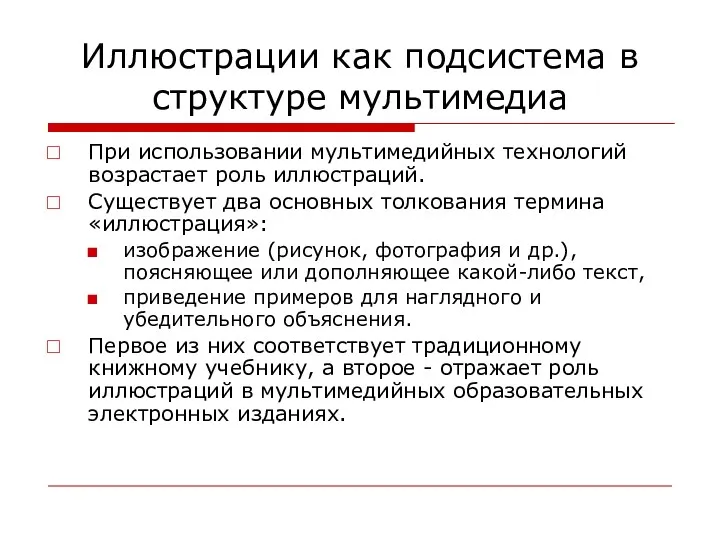 Иллюстрации как подсистема в структуре мультимедиа

При использовании мультимедийных технологий возрастает роль иллюстраций.

Существует два основных толкования термина «иллюстрация»:

изображение (рисунок, фотография и др.), поясняющее или дополняющее какой-либо текст,

приведение примеров для наглядного и убедительного объяснения.

Первое из них соответствует традиционному книжному учебнику, а второе - отражает роль иллюстраций в мультимедийных образовательных электронных изданиях.